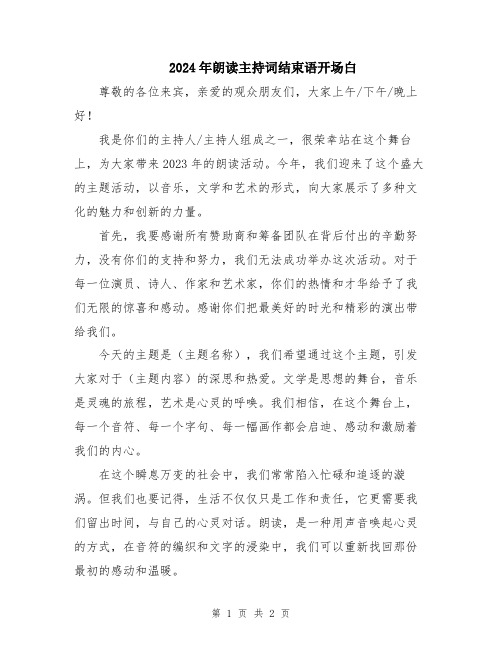 2024年朗读主持词结束语开场白

尊敬的各位来宾，亲爱的观众朋友们，大家上午/下午/晚上好！

我是你们的主持人/主持人组成之一，很荣幸站在这个舞台上，为大家带来2023年的朗读活动。今年，我们迎来了这个盛大的主题活动，以音乐，文学和艺术的形式，向大家展示了多种文化的魅力和创新的力量。

首先，我要感谢所有赞助商和筹备团队在背后付出的辛勤努力，没有你们的支持和努力，我们无法成功举办这次活动。对于每一位演员、诗人、作家和艺术家，你们的热情和才华给予了我们无限的惊喜和感动。感谢你们把最美好的时光和精彩的演出带给我们。

今天的主题是（主题名称），我们希望通过这个主题，引发大家对于（主题内容）的深思和热爱。文学是思想的舞台，音乐是灵魂的旅程，艺术是心灵的呼唤。我们相信，在这个舞台上，每一个音符、每一个字句、每一幅画作都会启迪、感动和激励着我们的内心。

在这个瞬息万变的社会中，我们常常陷入忙碌和追逐的漩涡。但我们也要记得，生活不仅仅只是工作和责任，它更需要我们留出时间，与自己的心灵对话。朗读，是一种用声音唤起心灵的方式，在音符的编织和文字的浸染中，我们可以重新找回那份最初的感动和温暖。

第 1 页 共 2 页